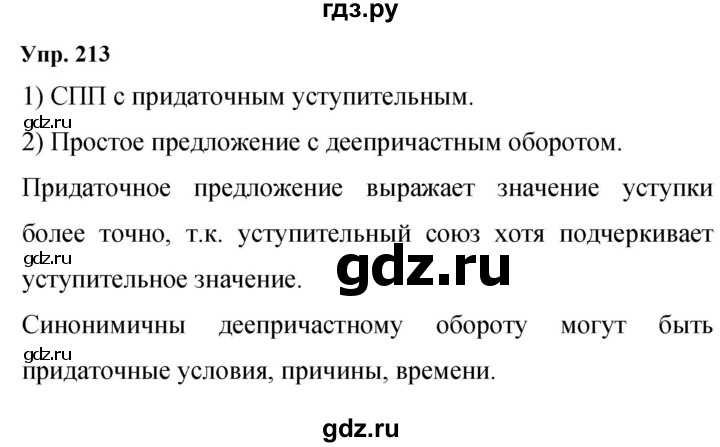 гдз.ру

Упр. 213

1) СПП с придаточным уступительным.

gdz.ru

2) Простое предложение с деепричастным оборотом.

Придаточное предложение выражает значение уступки более точно, т.к. уступительный союз хотя подчеркивает

gdz.ru

уступительное значение.

gdz.ru

Синонимичны деепричастному обороту могут быть

gdz.ru

придаточные условия, причины, времени.

gdz.ru